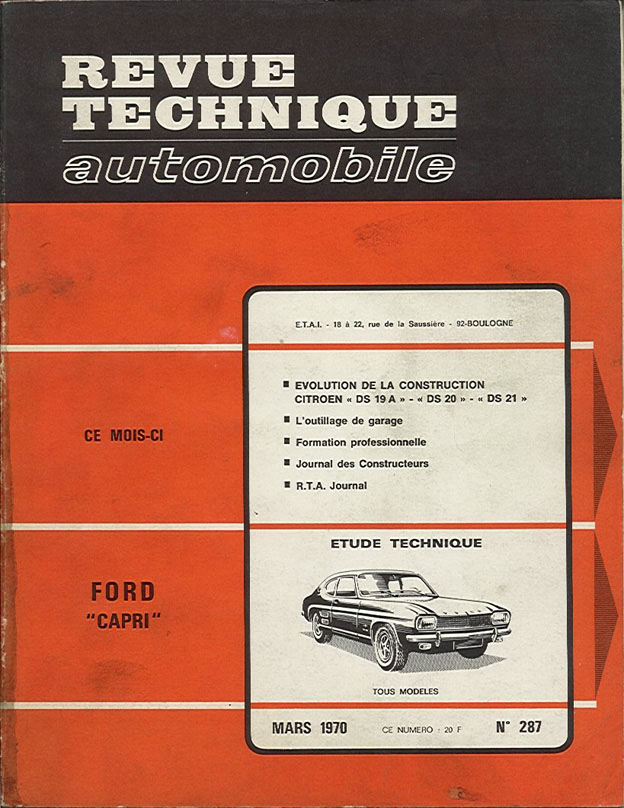 REVUE
TECHNIQUE
automobile

E.T.A.I. - 18 à 22, rue de la Saussière - 92-BOULOGNE

CE MOIS-CI

■ EVOLUTION DE LA CONSTRUCTION CITROEN « DS 19 A » - « DS 20 » - « DS 21 »
■ L'outillage de garage
■ Formation professionnelle
■ Journal des Constructeurs
■ R.T.A. Journal

ETUDE TECHNIQUE

FORD
"CAPRI"

TOUS MODELES

MARS 1970 CE NUMERO : 20 F N° 287